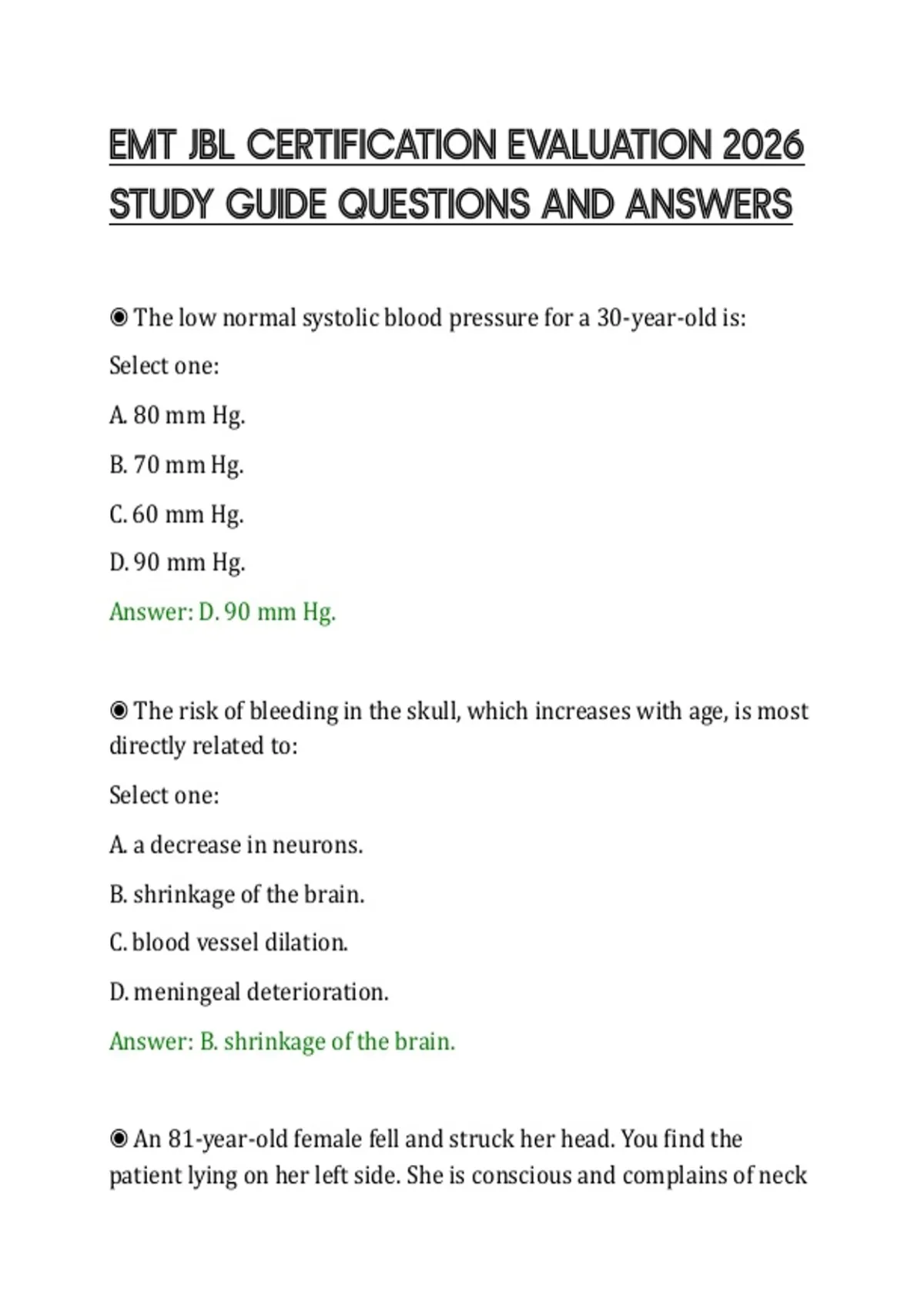 EMT JBL CERTIFICATION EVALUATION 2026 STUDY GUIDE QUESTIONS AND ANSWERS

◉ The low normal systolic blood pressure for a 30-year-old is:

Select one:

A. 80 mm Hg.

B. 70 mm Hg.

C. 60 mm Hg.

D. 90 mm Hg.

Answer: D. 90 mm Hg.

◉ The risk of bleeding in the skull, which increases with age, is most directly related to:

Select one:

A. a decrease in neurons.

B. shrinkage of the brain.

C. blood vessel dilation.

D. meningeal deterioration.

Answer: B. shrinkage of the brain.

◉ An 81-year-old female fell and struck her head. You find the patient lying on her left side. She is conscious and complains of neck